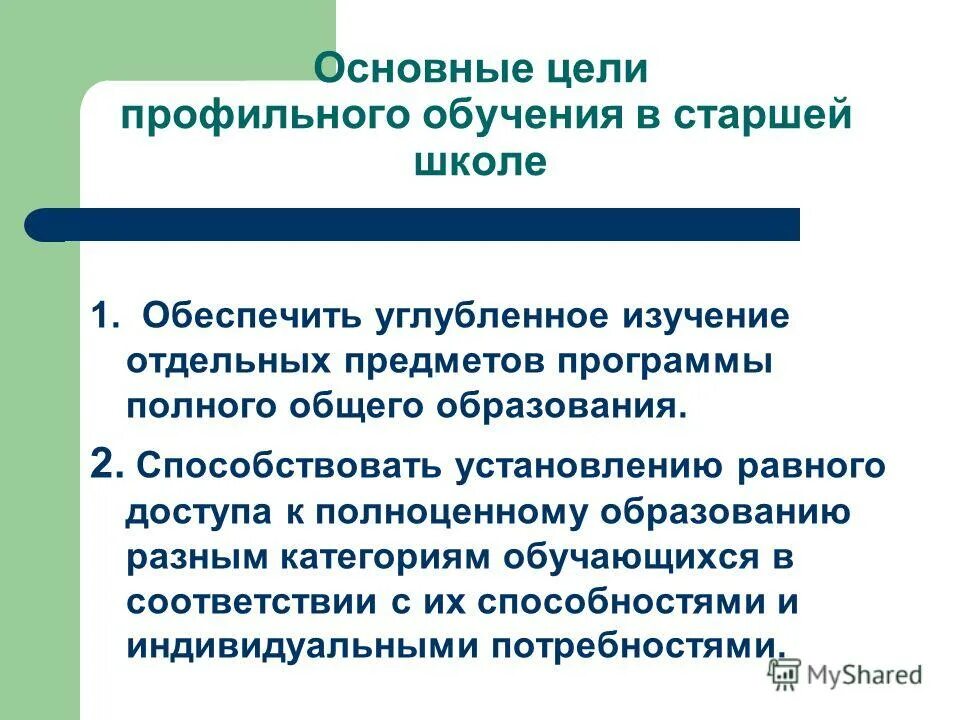 Основные цели профильного обучения в старшей школе

1. Обеспечить углубленное изучение отдельных предметов программы полного общего образования.

2. Способствовать установлению равного доступа к полноценному образованию разным категориям обучающихся в соответствии с их способностями и индивидуальными потребностями.

MyShared